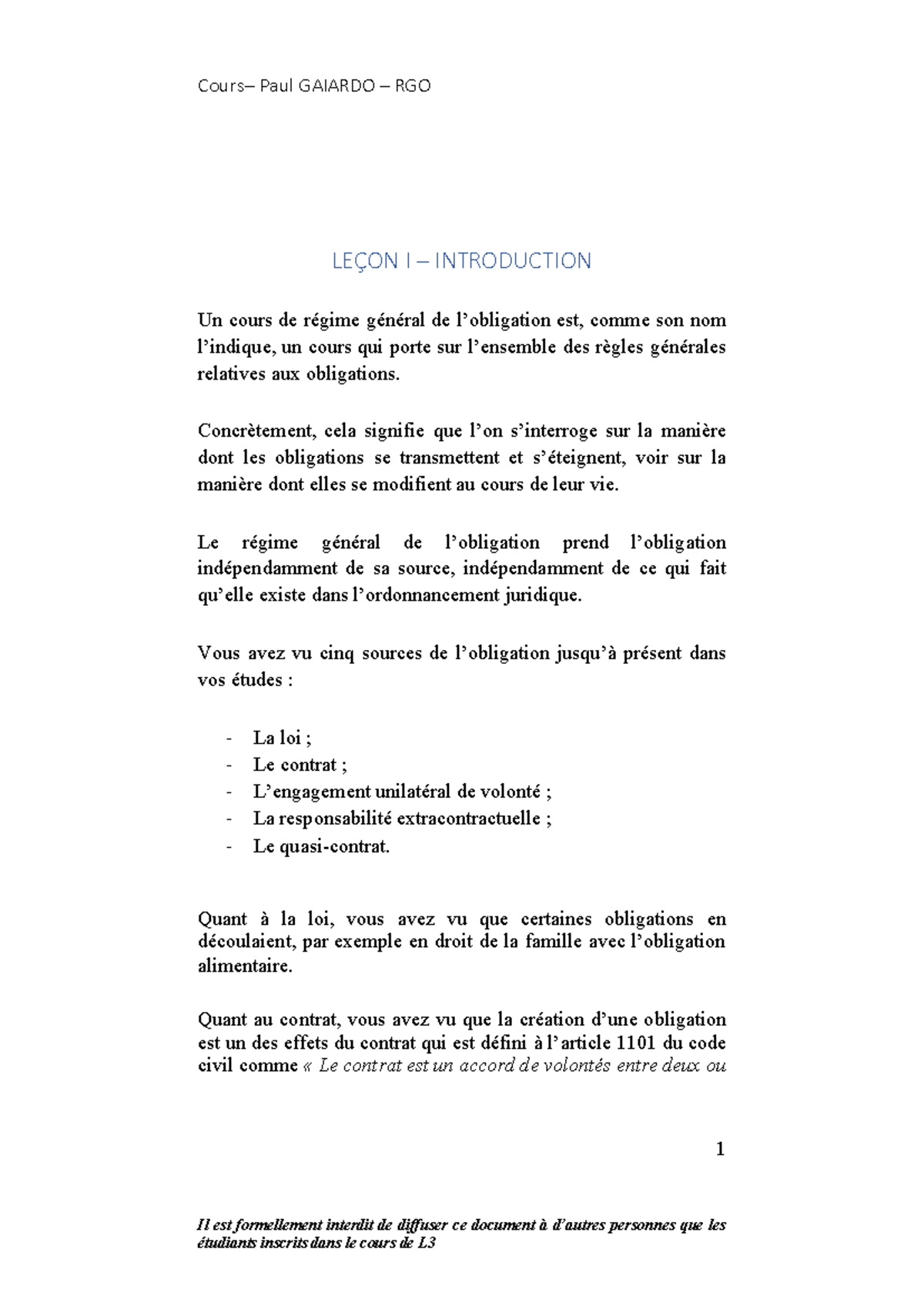 Cours– Paul GAIARDO – RGO

LEÇON I – INTRODUCTION

Un cours de régime général de l'obligation est, comme son nom l'indique, un cours qui porte sur l'ensemble des règles générales relatives aux obligations.

Concrètement, cela signifie que l'on s'interroge sur la manière dont les obligations se transmettent et s'éteignent, voir sur la manière dont elles se modifient au cours de leur vie.

Le régime général de l'obligation prend l'obligation indépendamment de sa source, indépendamment de ce qui fait qu'elle existe dans l'ordonnancement juridique.

Vous avez vu cinq sources de l'obligation jusqu'à présent dans vos études :

- La loi ;
- Le contrat ;
- L'engagement unilatéral de volonté ;
- La responsabilité extracontractuelle ;
- Le quasi-contrat.

Quant à la loi, vous avez vu que certaines obligations en découlaient, par exemple en droit de la famille avec l'obligation alimentaire.

Quant au contrat, vous avez vu que la création d'une obligation est un des effets du contrat qui est défini à l'article 1101 du code civil comme « Le contrat est un accord de volontés entre deux ou

1

Il est formellement interdit de diffuser ce document à d'autres personnes que les étudiants inscrits dans le cours de L3